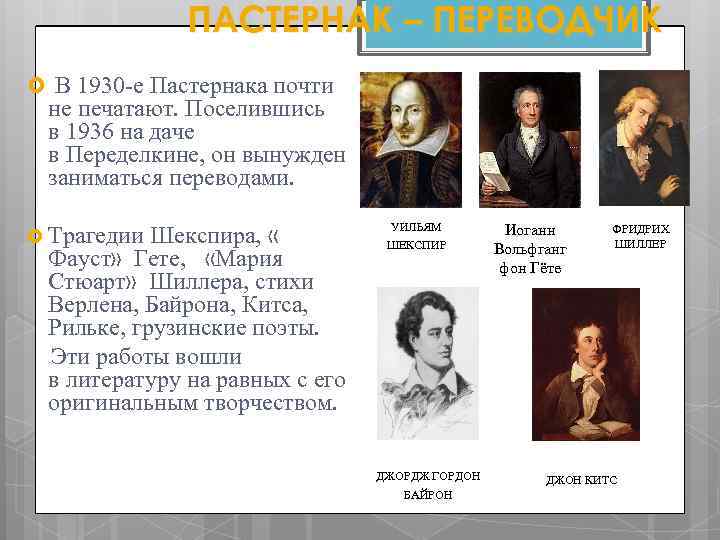 ПАСТЕРНАК – ПЕРЕВОДЧИК

В 1930-е Пастернака почти не печатают. Поселившись в 1936 на даче в Переделкине, он вынужден заниматься переводами.

Трагедии Шекспира, « Фауст» Гете, «Мария Стюарт» Шиллера, стихи Верлена, Байрона, Китса, Рильке, грузинские поэты.

Эти работы вошли в литературу на равных с его оригинальным творчеством.

УИЛЬЯМ ШЕКСПИР

Иоганн Вольфганг фон Гёте

ФРИДРИХ ШИЛЛЕР

ДЖОРДЖ ГОРДОН БАЙРОН

ДЖОН КИТС